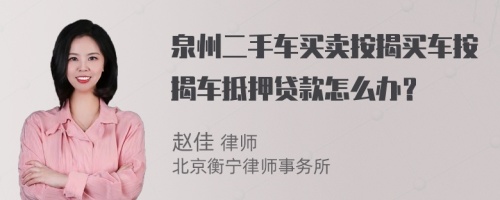 泉州二手车买卖按揭买车按揭车抵押贷款怎么办？

赵佳 律师
北京衡宁律师事务所